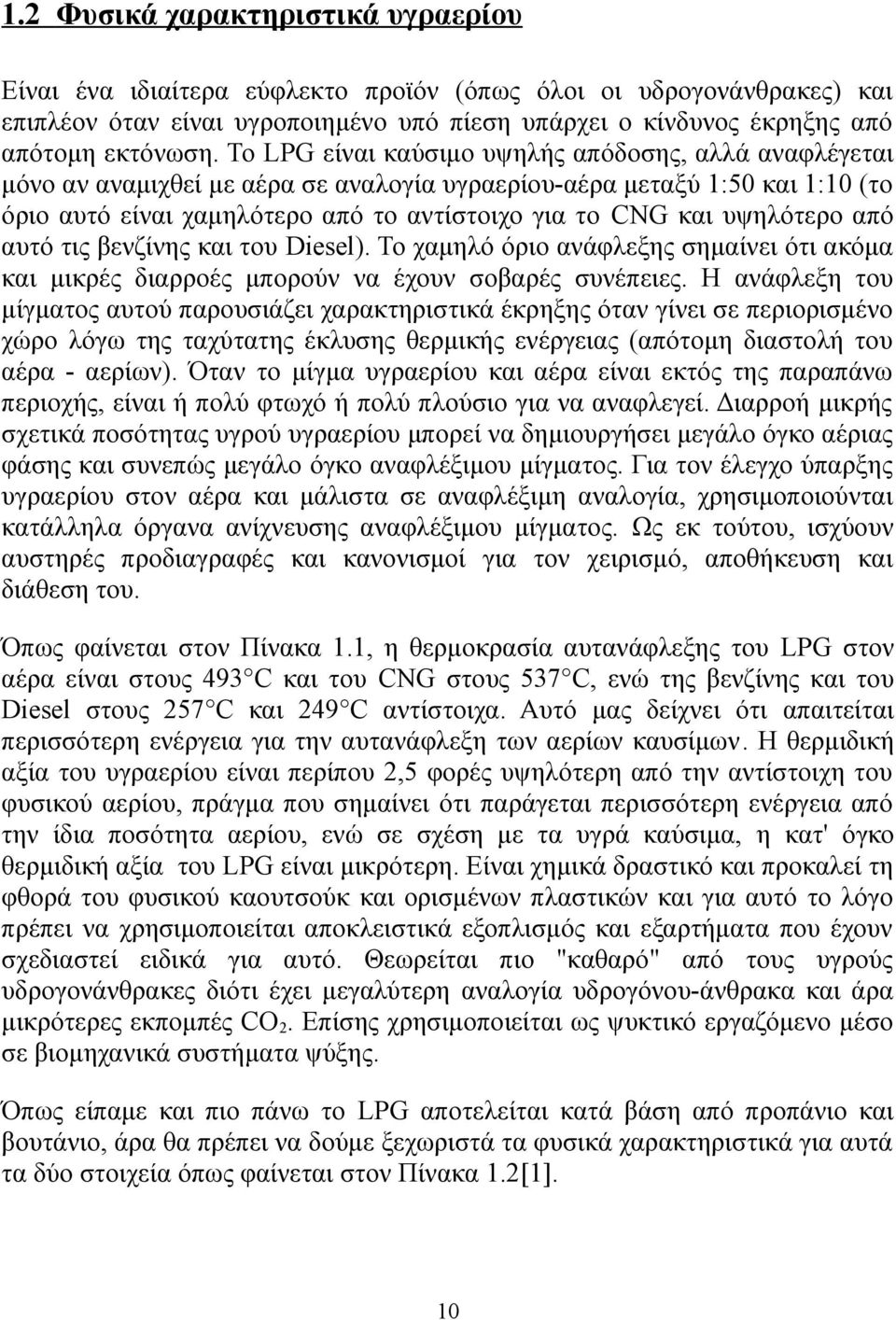 1.2 Φυσικά χαρακτηριστικά υγραερίου

Είναι ένα ιδιαίτερα εύφλεκτο προϊόν (όπως όλοι οι υδρογονάνθρακες) και επιπλέον όταν είναι υγροποιημένο υπό πίεση υπάρχει ο κίνδυνος έκρηξης από απότομη εκτόνωση. Το LPG είναι καύσιμο υψηλής απόδοσης, αλλά αναφλέγεται μόνο αν αναμιχθεί με αέρα σε αναλογία υγραερίου-αέρα μεταξύ 1:50 και 1:10 (το όριο αυτό είναι χαμηλότερο από το αντίστοιχο για το CNG και υψηλότερο από αυτό τις βενζίνης και του Diesel). Το χαμηλό όριο ανάφλεξης σημαίνει ότι ακόμα και μικρές διαρροές μπορούν να έχουν σοβαρές συνέπειες. Η ανάφλεξη του μίγματος αυτού παρουσιάζει χαρακτηριστικά έκρηξης όταν γίνει σε περιορισμένο χώρο λόγω της ταχύτατης έκλυσης θερμικής ενέργειας (απότομη διαστολή του αέρα - αερίων). Όταν το μίγμα υγραερίου και αέρα είναι εκτός της παραπάνω περιοχής, είναι ή πολύ φτωχό ή πολύ πλούσιο για να αναφλεγεί. Διαρροή μικρής σχετικά ποσότητας υγρού υγραερίου μπορεί να δημιουργήσει μεγάλο όγκο αέριας φάσης και συνεπώς μεγάλο όγκο αναφλέξιμου μίγματος. Για τον έλεγχο ύπαρξης υγραερίου στον αέρα και μάλιστα σε αναφλέξιμη αναλογία, χρησιμοποιούνται κατάλληλα όργανα ανίχνευσης αναφλέξιμου μίγματος. Ως εκ τούτου, ισχύουν αυστηρές προδιαγραφές και κανονισμοί για τον χειρισμό, αποθήκευση και διάθεση του.

Όπως φαίνεται στον Πίνακα 1.1, η θερμοκρασία αυτανάφλεξης του LPG στον αέρα είναι στους 493 C και του CNG στους 537 C, ενώ της βενζίνης και του Diesel στους 257 C και 249 C αντίστοιχα. Αυτό μας δείχνει ότι απαιτείται περισσότερη ενέργεια για την αυτανάφλεξη των αερίων καυσίμων. Η θερμιδική αξία του υγραερίου είναι περίπου 2,5 φορές υψηλότερη από την αντίστοιχη του φυσικού αερίου, πράγμα που σημαίνει ότι παράγεται περισσότερη ενέργεια από την ίδια ποσότητα αερίου, ενώ σε σχέση με τα υγρά καύσιμα, η κατ' όγκο θερμιδική αξία του LPG είναι μικρότερη. Είναι χημικά δραστικό και προκαλεί τη φθορά του φυσικού καουτσούκ και ορισμένων πλαστικών και για αυτό το λόγο πρέπει να χρησιμοποιούνται αποκλειστικά εξοπλισμός και εξαρτήματα που έχουν σχεδιαστεί ειδικά για αυτό. Θεωρείται πιο "καθαρό" από τους υγρούς υδρογονάνθρακες διότι έχει μεγαλύτερη αναλογία υδρογόνου-άνθρακα και άρα μικρότερες εκπομπές $CO_2$. Επίσης χρησιμοποιείται ως ψυκτικό εργαζόμενο μέσο σε βιομηχανικά συστήματα ψύξης.

Όπως είπαμε και πιο πάνω το LPG αποτελείται κατά βάση από προπάνιο και βουτάνιο, άρα θα πρέπει να δούμε ξεχωριστά τα φυσικά χαρακτηριστικά για αυτά τα δύο στοιχεία όπως φαίνεται στον Πίνακα 1.2[1].

10